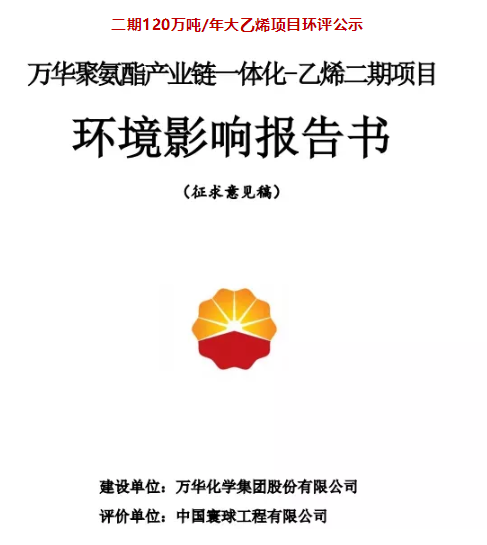 二期120万吨/年大乙烯项目环评公示

万华聚氨酯产业链一体化-乙烯二期项目

环境影响报告书

（征求意见稿）

建设单位：万华化学集团股份有限公司

评价单位：中国寰球工程有限公司